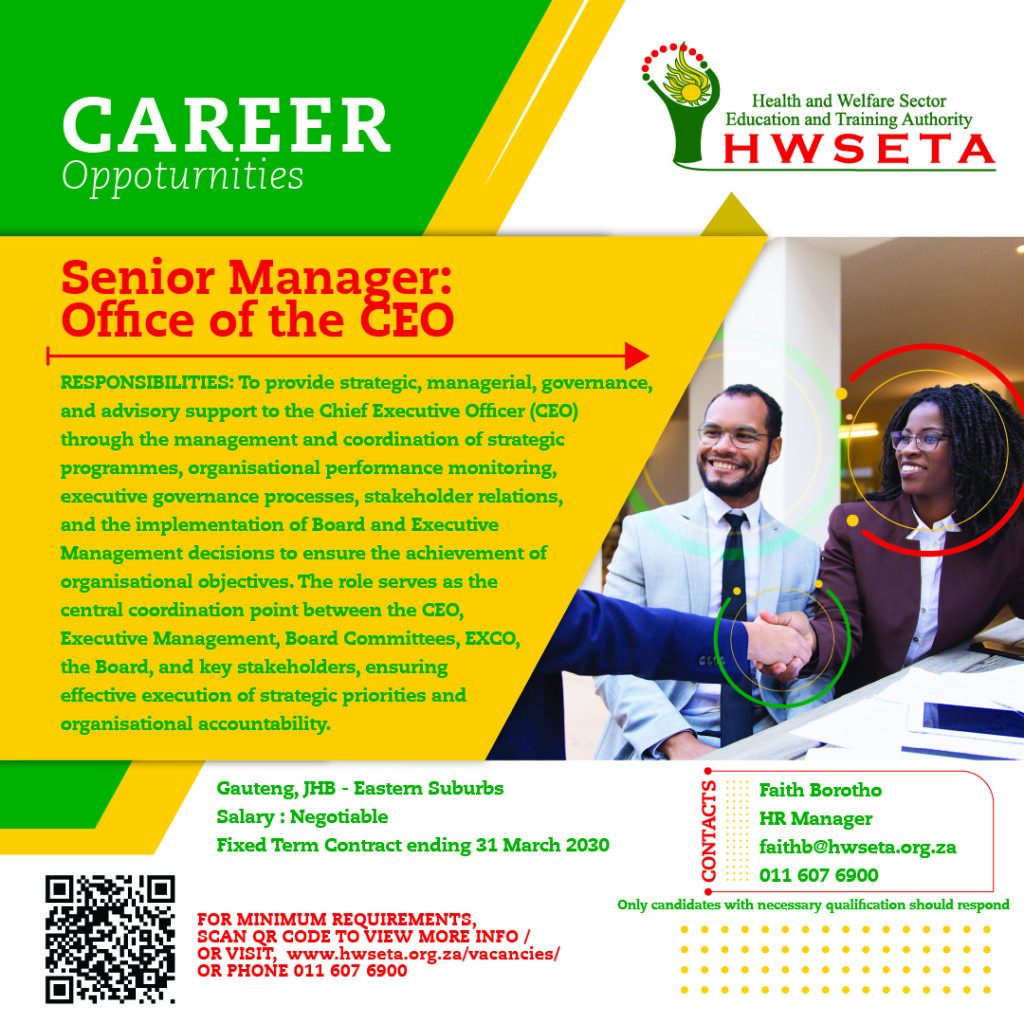 CAREER
Oppoturnities

Health and Welfare Sector
Education and Training Authority
HWSETA

Senior Manager:
Office of the CEO

RESPONSIBILITIES: To provide strategic, managerial, governance, and advisory support to the Chief Executive Officer (CEO) through the management and coordination of strategic programmes, organisational performance monitoring, executive governance processes, stakeholder relations, and the implementation of Board and Executive Management decisions to ensure the achievement of organisational objectives. The role serves as the central coordination point between the CEO, Executive Management, Board Committees, EXCO, the Board, and key stakeholders, ensuring effective execution of strategic priorities and organisational accountability.

Gauteng, JHB - Eastern Suburbs
Salary : Negotiable
Fixed Term Contract ending 31 March 2030

CONTACTS
Faith Borotho
HR Manager
faithb@hwseta.org.za
011 607 6900

Only candidates with necessary qualification should respond

FOR MINIMUM REQUIREMENTS,
SCAN QR CODE TO VIEW MORE INFO /
OR VISIT, www.hwseta.org.za/vacancies/
OR PHONE 011 607 6900